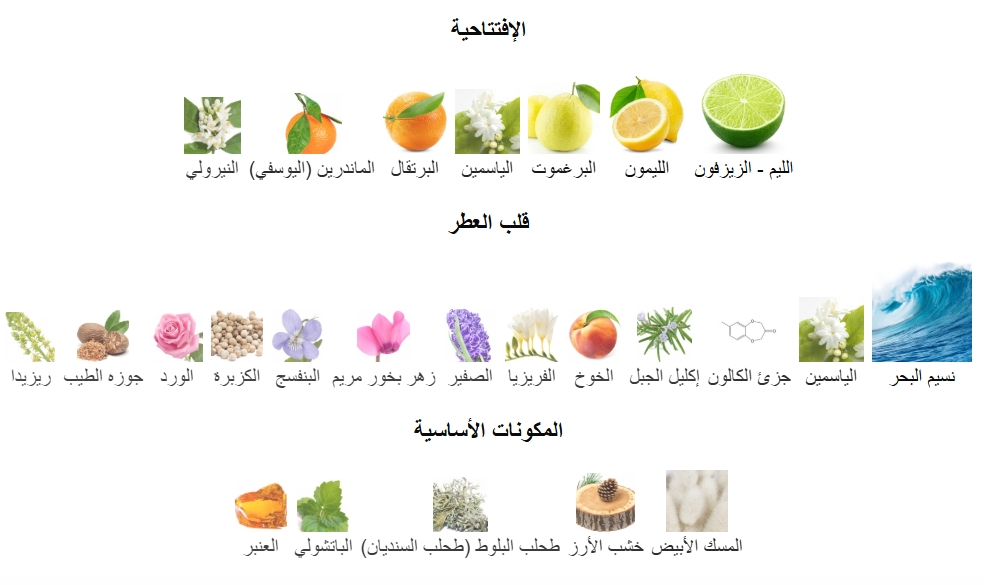 الإفتتاحية

الليم - الزيزفون
الليمون
البرغموت
الياسمين
البرتقال
الماندرين (اليوسفي)
النيرولي

قلب العطر

نسيم البحر
الياسمين
جزئ الكالون
إكليل الجبل
الخوخ
الفريزيا
الصفير
زهر بخور مريم
البنفسج
الكزبرة
الورد
جوزه الطيب
ريزيدا

المكونات الأساسية

المسك الأبيض
خشب الأرز
طحلب البلوط (طحلب السنديان)
الباتشولي
العنبر